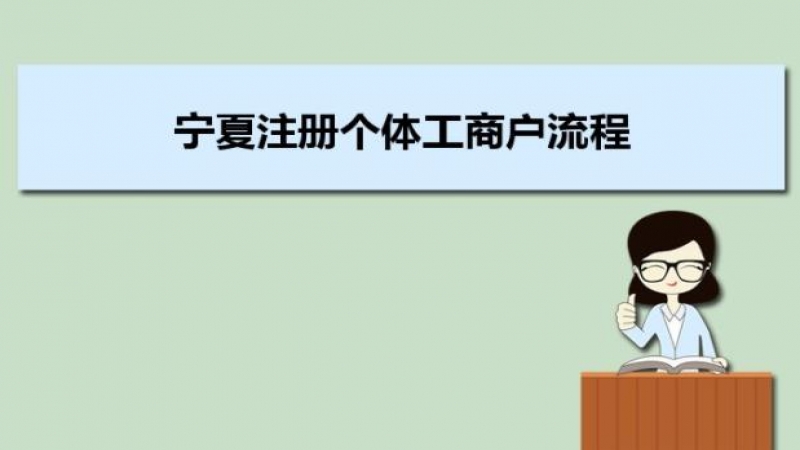 宁夏注册个体工商户流程